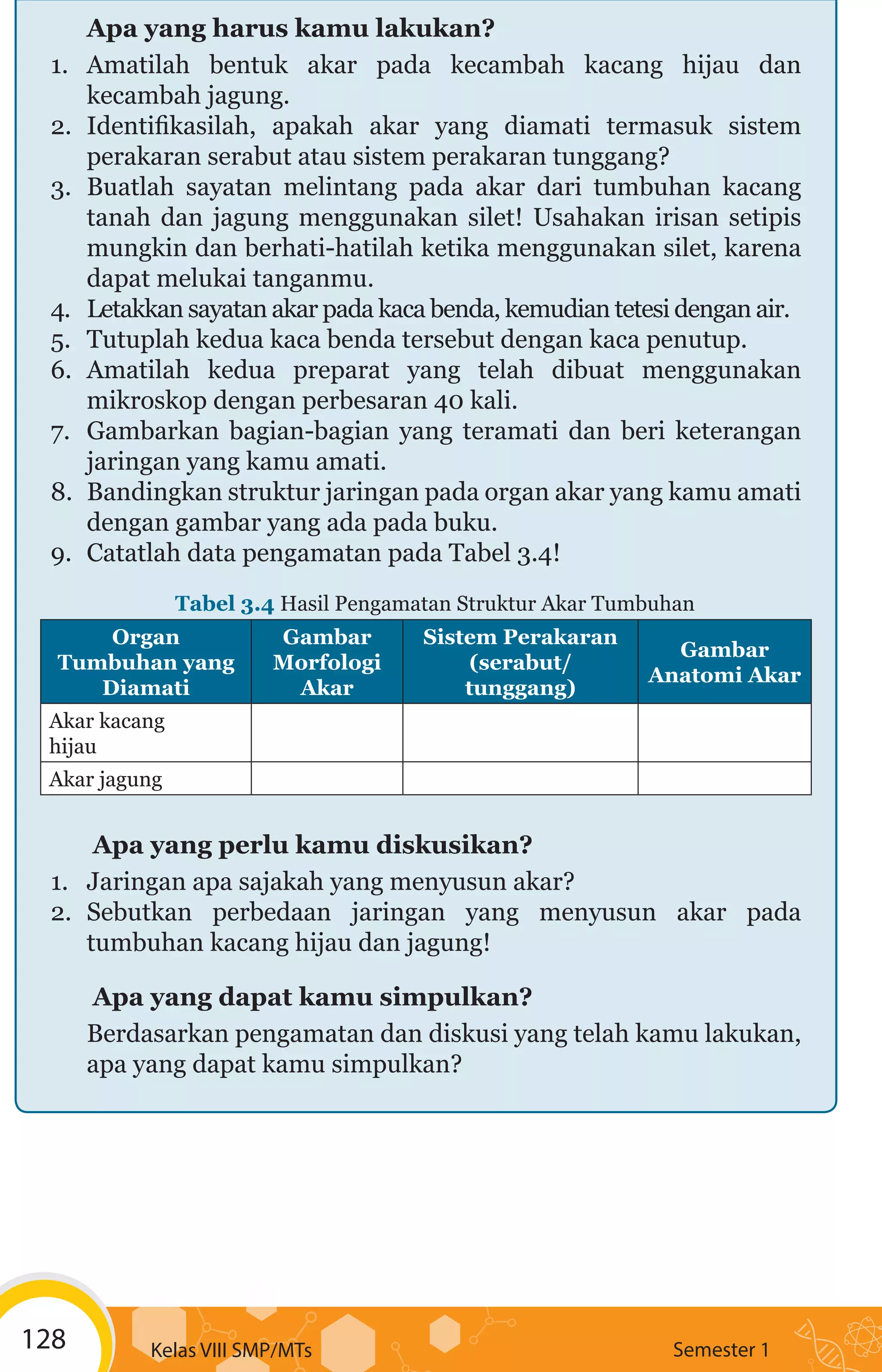 Apa yang harus kamu lakukan?

1. Amatilah bentuk akar pada kecambah kacang hijau dan kecambah jagung.
2. Identifikasilah, apakah akar yang diamati termasuk sistem perakaran serabut atau sistem perakaran tunggang?
3. Buatlah sayatan melintang pada akar dari tumbuhan kacang tanah dan jagung menggunakan silet! Usahakan irisan setipis mungkin dan berhati-hatilah ketika menggunakan silet, karena dapat melukai tanganmu.
4. Letakkan sayatan akar pada kaca benda, kemudian tetesi dengan air.
5. Tutuplah kedua kaca benda tersebut dengan kaca penutup.
6. Amatilah kedua preparat yang telah dibuat menggunakan mikroskop dengan perbesaran 40 kali.
7. Gambarkan bagian-bagian yang teramati dan beri keterangan jaringan yang kamu amati.
8. Bandingkan struktur jaringan pada organ akar yang kamu amati dengan gambar yang ada pada buku.
9. Catatlah data pengamatan pada Tabel 3.4!

Tabel 3.4 Hasil Pengamatan Struktur Akar Tumbuhan

| Organ Tumbuhan yang Diamati | Gambar Morfologi Akar | Sistem Perakaran (serabut/ tunggang) | Gambar Anatomi Akar |
|---|---|---|---|
| Akar kacang hijau | | | |
| Akar jagung | | | |

Apa yang perlu kamu diskusikan?

1. Jaringan apa sajakah yang menyusun akar?
2. Sebutkan perbedaan jaringan yang menyusun akar pada tumbuhan kacang hijau dan jagung!

Apa yang dapat kamu simpulkan?

Berdasarkan pengamatan dan diskusi yang telah kamu lakukan, apa yang dapat kamu simpulkan?

128 Kelas VIII SMP/MTs Semester 1